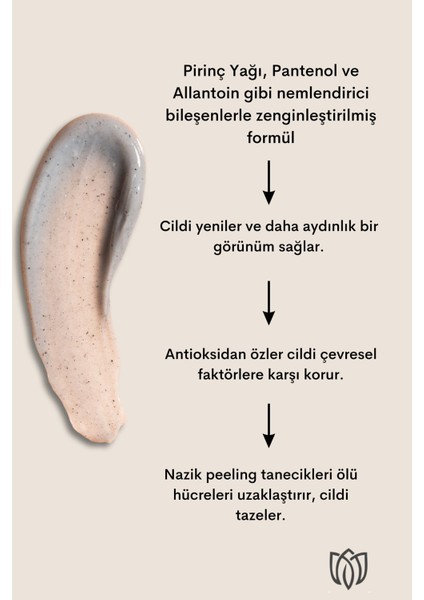 Pirinç Yağı, Pantenol ve Allantoin gibi nemlendirici bileşenlerle zenginleştirilmiş formül

Cildi yeniler ve daha aydınlık bir görünüm sağlar.

Antioksidan özler cildi çevresel faktörlere karşı korur.

Nazik peeling tanecikleri ölü hücreleri uzaklaştırır, cildi tazeler.